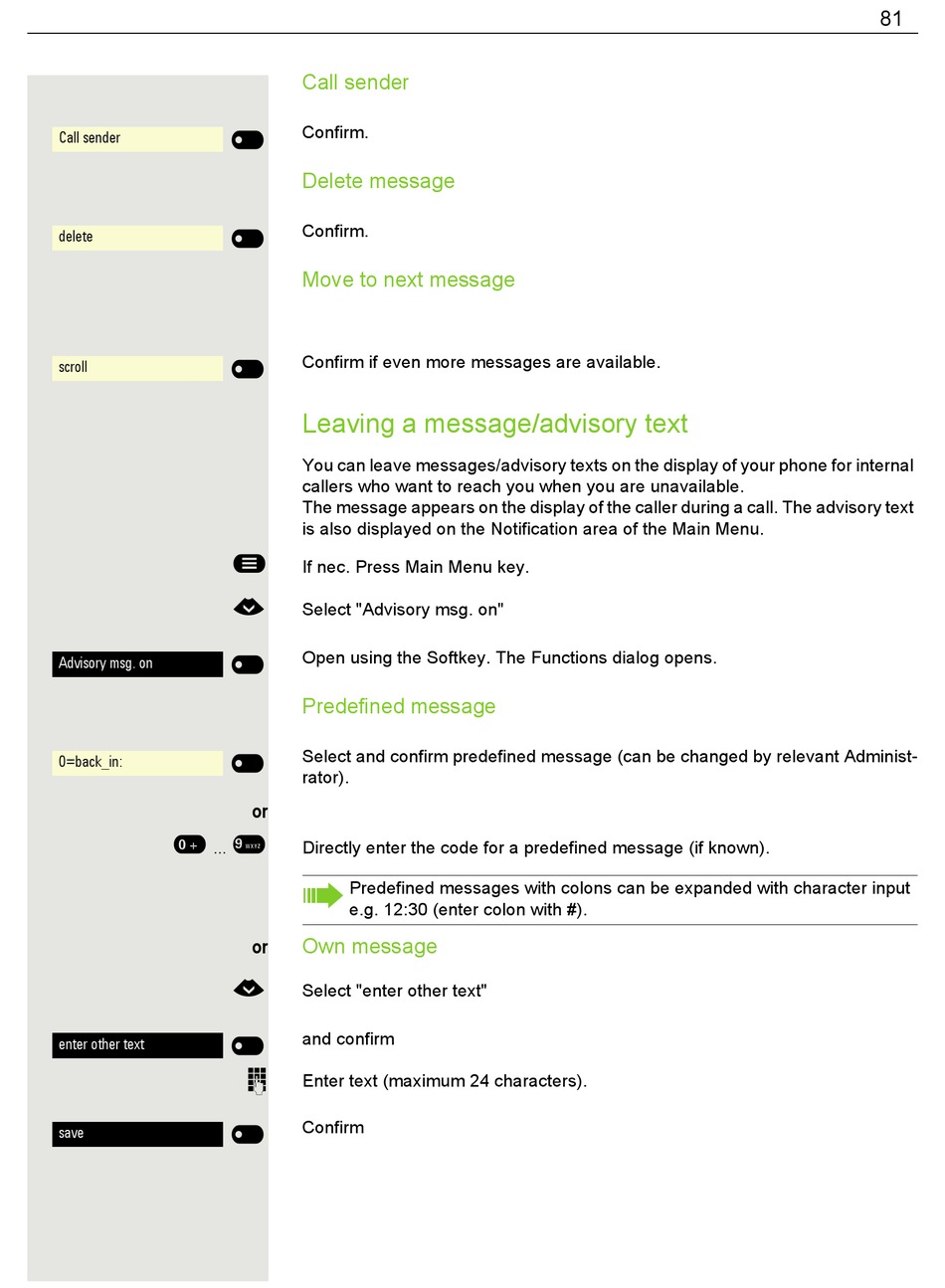 81

Call sender

Call sender

Confirm.

Delete message

delete

Confirm.

Move to next message

scroll

Confirm if even more messages are available.

Leaving a message/advisory text

You can leave messages/advisory texts on the display of your phone for internal callers who want to reach you when you are unavailable.
The message appears on the display of the caller during a call. The advisory text is also displayed on the Notification area of the Main Menu.

If nec. Press Main Menu key.

Select "Advisory msg. on"

Advisory msg. on

Open using the Softkey. The Functions dialog opens.

Predefined message

0=back_in:

Select and confirm predefined message (can be changed by relevant Administrator).

or

0 + ... 9 wxyz

Directly enter the code for a predefined message (if known).

Predefined messages with colons can be expanded with character input e.g. 12:30 (enter colon with #).

or

Own message

Select "enter other text"

enter other text

and confirm

Enter text (maximum 24 characters).

save

Confirm